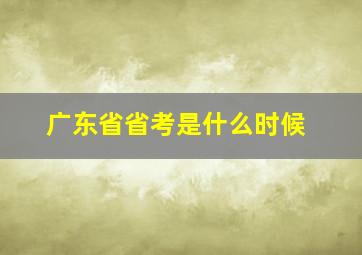 广东省省考是什么时候